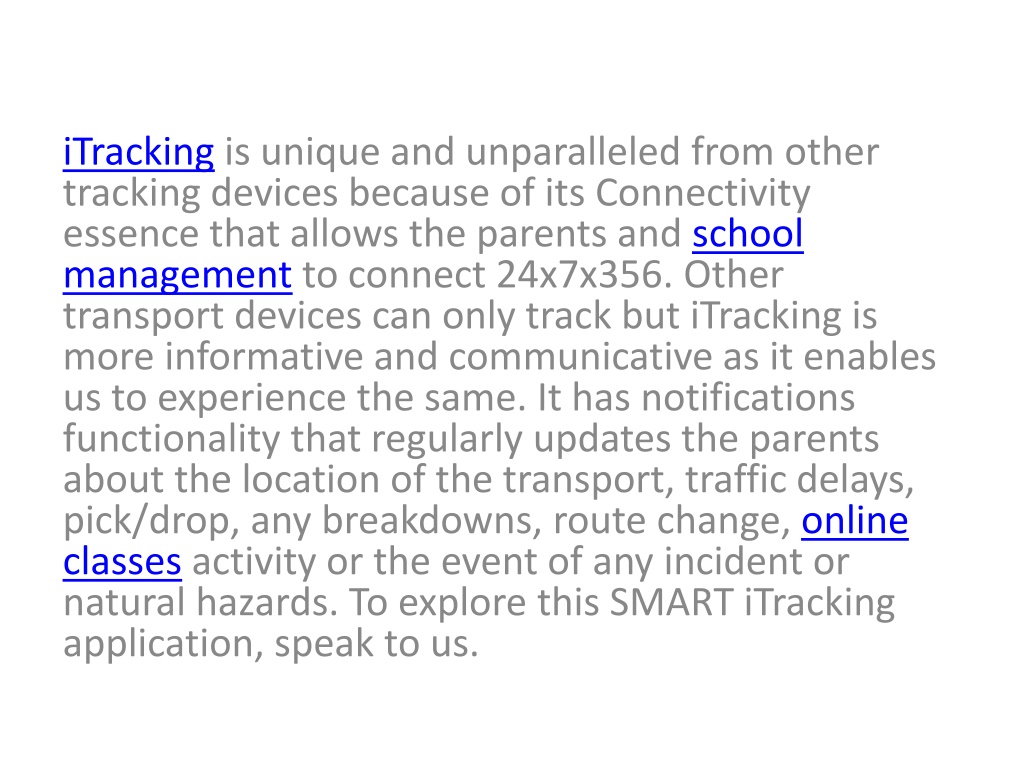 iTracking is unique and unparalleled from other tracking devices because of its Connectivity essence that allows the parents and school management to connect 24x7x356. Other transport devices can only track but iTracking is more informative and communicative as it enables us to experience the same. It has notifications functionality that regularly updates the parents about the location of the transport, traffic delays, pick/drop, any breakdowns, route change, online classes activity or the event of any incident or natural hazards. To explore this SMART iTracking application, speak to us.